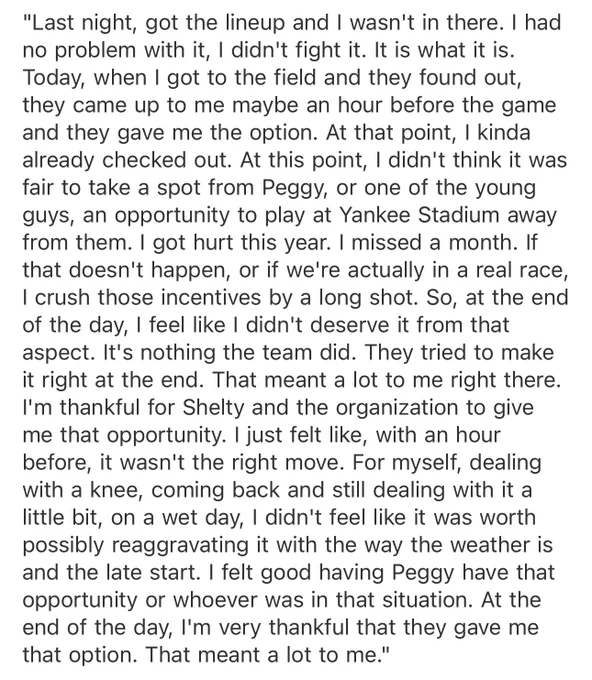 "Last night, got the lineup and I wasn't in there. I had no problem with it, I didn't fight it. It is what it is. Today, when I got to the field and they found out, they came up to me maybe an hour before the game and they gave me the option. At that point, I kinda already checked out. At this point, I didn't think it was fair to take a spot from Peggy, or one of the young guys, an opportunity to play at Yankee Stadium away from them. I got hurt this year. I missed a month. If that doesn't happen, or if we're actually in a real race, I crush those incentives by a long shot. So, at the end of the day, I feel like I didn't deserve it from that aspect. It's nothing the team did. They tried to make it right at the end. That meant a lot to me right there. I'm thankful for Shelty and the organization to give me that opportunity. I just felt like, with an hour before, it wasn't the right move. For myself, dealing with a knee, coming back and still dealing with it a little bit, on a wet day, I didn't feel like it was worth possibly reaggravating it with the way the weather is and the late start. I felt good having Peggy have that opportunity or whoever was in that situation. At the end of the day, I'm very thankful that they gave me that option. That meant a lot to me."